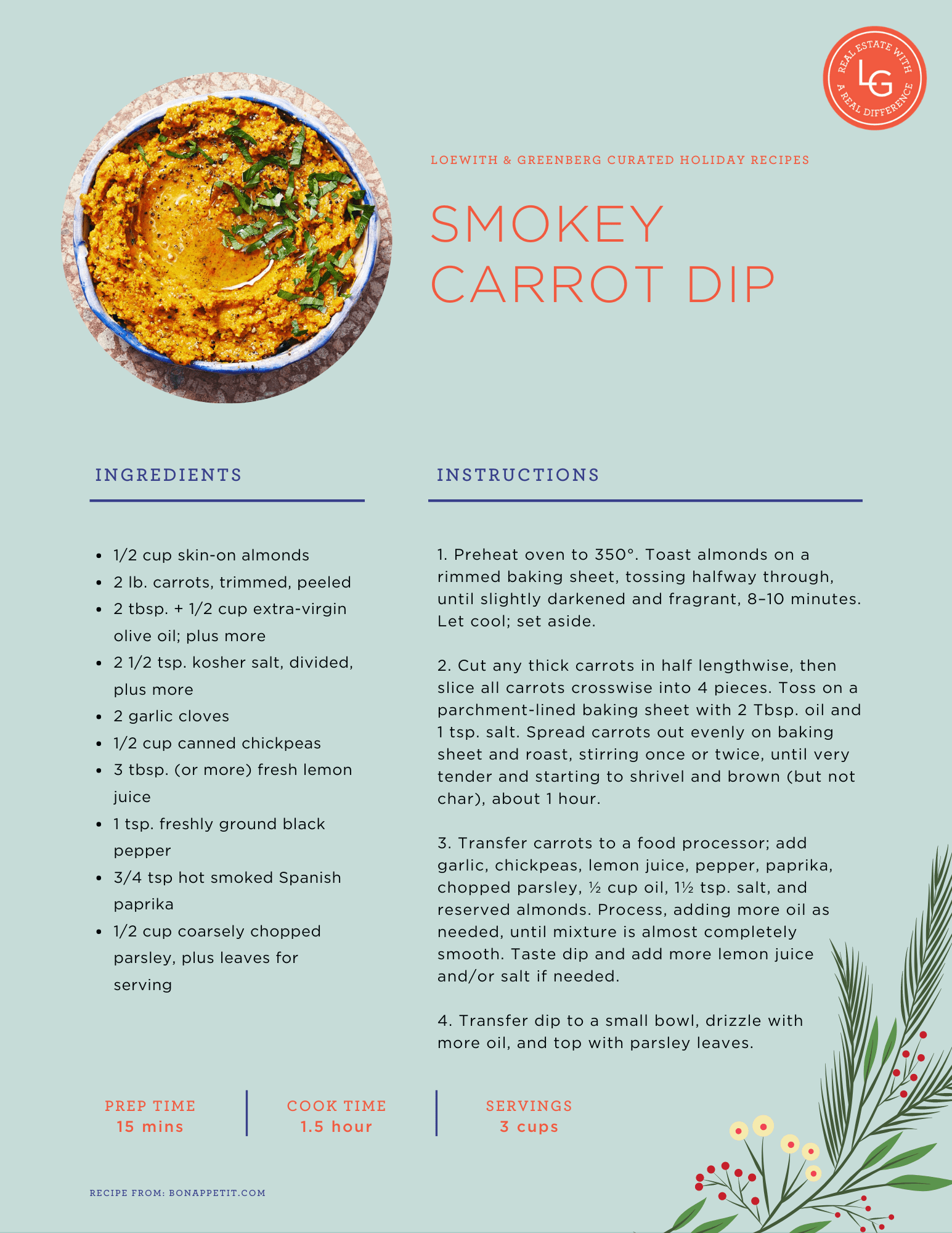 REAL ESTATE WITH A REAL DIFFERENCE
LG

LOEWITH & GREENBERG CURATED HOLIDAY RECIPES

SMOKEY CARROT DIP

INGREDIENTS

- 1/2 cup skin-on almonds
- 2 lb. carrots, trimmed, peeled
- 2 tbsp. + 1/2 cup extra-virgin olive oil; plus more
- 2 1/2 tsp. kosher salt, divided, plus more
- 2 garlic cloves
- 1/2 cup canned chickpeas
- 3 tbsp. (or more) fresh lemon juice
- 1 tsp. freshly ground black pepper
- 3/4 tsp hot smoked Spanish paprika
- 1/2 cup coarsely chopped parsley, plus leaves for serving

INSTRUCTIONS

1. Preheat oven to 350°. Toast almonds on a rimmed baking sheet, tossing halfway through, until slightly darkened and fragrant, 8–10 minutes. Let cool; set aside.

2. Cut any thick carrots in half lengthwise, then slice all carrots crosswise into 4 pieces. Toss on a parchment-lined baking sheet with 2 Tbsp. oil and 1 tsp. salt. Spread carrots out evenly on baking sheet and roast, stirring once or twice, until very tender and starting to shrivel and brown (but not char), about 1 hour.

3. Transfer carrots to a food processor; add garlic, chickpeas, lemon juice, pepper, paprika, chopped parsley, ½ cup oil, 1½ tsp. salt, and reserved almonds. Process, adding more oil as needed, until mixture is almost completely smooth. Taste dip and add more lemon juice and/or salt if needed.

4. Transfer dip to a small bowl, drizzle with more oil, and top with parsley leaves.

PREP TIME
15 mins

COOK TIME
1.5 hour

SERVINGS
3 cups

RECIPE FROM: BONAPPETIT.COM